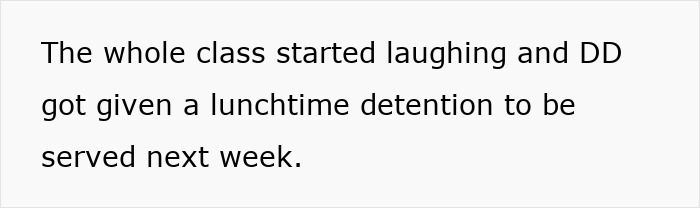 The whole class started laughing and DD got given a lunchtime detention to be served next week.